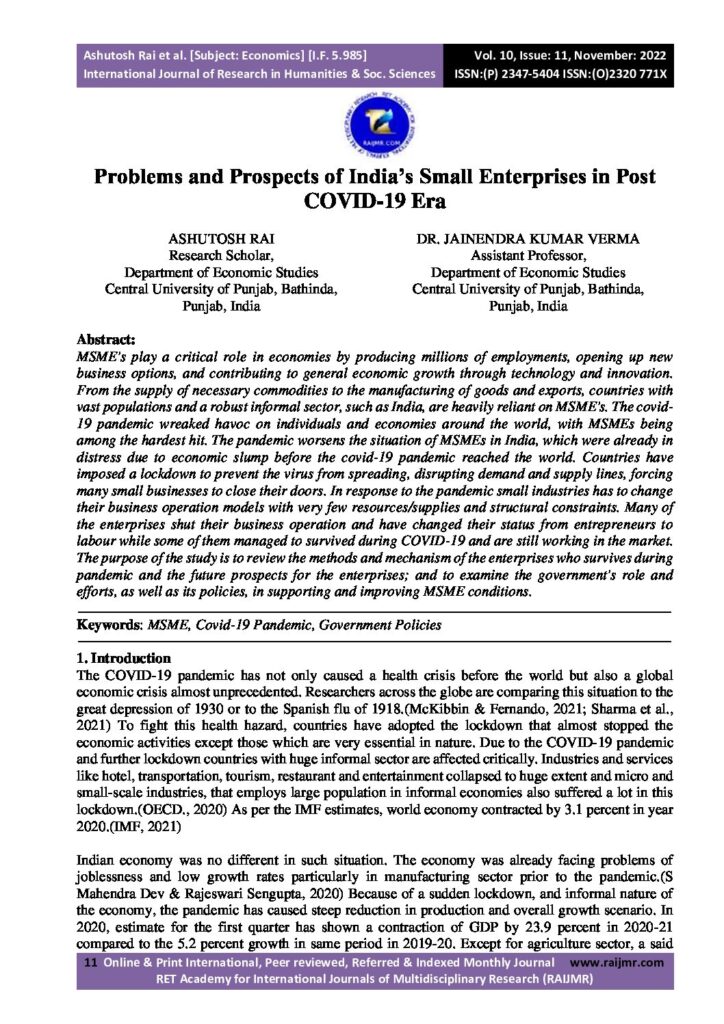 Ashutosh Rai et al. [Subject: Economics] [I.F. 5.985]
International Journal of Research in Humanities & Soc. Sciences

Vol. 10, Issue: 11, November: 2022
ISSN:(P) 2347-5404 ISSN:(O)2320 771X

RAIJMR.COM

Problems and Prospects of India's Small Enterprises in Post COVID-19 Era

ASHUTOSH RAI
Research Scholar,
Department of Economic Studies
Central University of Punjab, Bathinda, Punjab, India

DR. JAINENDRA KUMAR VERMA
Assistant Professor,
Department of Economic Studies
Central University of Punjab, Bathinda, Punjab, India

Abstract:
MSME's play a critical role in economies by producing millions of employments, opening up new business options, and contributing to general economic growth through technology and innovation. From the supply of necessary commodities to the manufacturing of goods and exports, countries with vast populations and a robust informal sector, such as India, are heavily reliant on MSME's. The covid-19 pandemic wreaked havoc on individuals and economies around the world, with MSMEs being among the hardest hit. The pandemic worsens the situation of MSMEs in India, which were already in distress due to economic slump before the covid-19 pandemic reached the world. Countries have imposed a lockdown to prevent the virus from spreading, disrupting demand and supply lines, forcing many small businesses to close their doors. In response to the pandemic small industries has to change their business operation models with very few resources/supplies and structural constraints. Many of the enterprises shut their business operation and have changed their status from entrepreneurs to labour while some of them managed to survived during COVID-19 and are still working in the market. The purpose of the study is to review the methods and mechanism of the enterprises who survives during pandemic and the future prospects for the enterprises; and to examine the government's role and efforts, as well as its policies, in supporting and improving MSME conditions.

Keywords: MSME, Covid-19 Pandemic, Government Policies

1. Introduction
The COVID-19 pandemic has not only caused a health crisis before the world but also a global economic crisis almost unprecedented. Researchers across the globe are comparing this situation to the great depression of 1930 or to the Spanish flu of 1918.(McKibbin & Fernando, 2021; Sharma et al., 2021) To fight this health hazard, countries have adopted the lockdown that almost stopped the economic activities except those which are very essential in nature. Due to the COVID-19 pandemic and further lockdown countries with huge informal sector are affected critically. Industries and services like hotel, transportation, tourism, restaurant and entertainment collapsed to huge extent and micro and small-scale industries, that employs large population in informal economies also suffered a lot in this lockdown.(OECD., 2020) As per the IMF estimates, world economy contracted by 3.1 percent in year 2020.(IMF, 2021)

Indian economy was no different in such situation. The economy was already facing problems of joblessness and low growth rates particularly in manufacturing sector prior to the pandemic.(S Mahendra Dev & Rajeswari Sengupta, 2020) Because of a sudden lockdown, and informal nature of the economy, the pandemic has caused steep reduction in production and overall growth scenario. In 2020, estimate for the first quarter has shown a contraction of GDP by 23.9 percent in 2020-21 compared to the 5.2 percent growth in same period in 2019-20. Except for agriculture sector, a said

11 Online & Print International, Peer reviewed, Referred & Indexed Monthly Journal www.raijmr.com
RET Academy for International Journals of Multidisciplinary Research (RAIJMR)